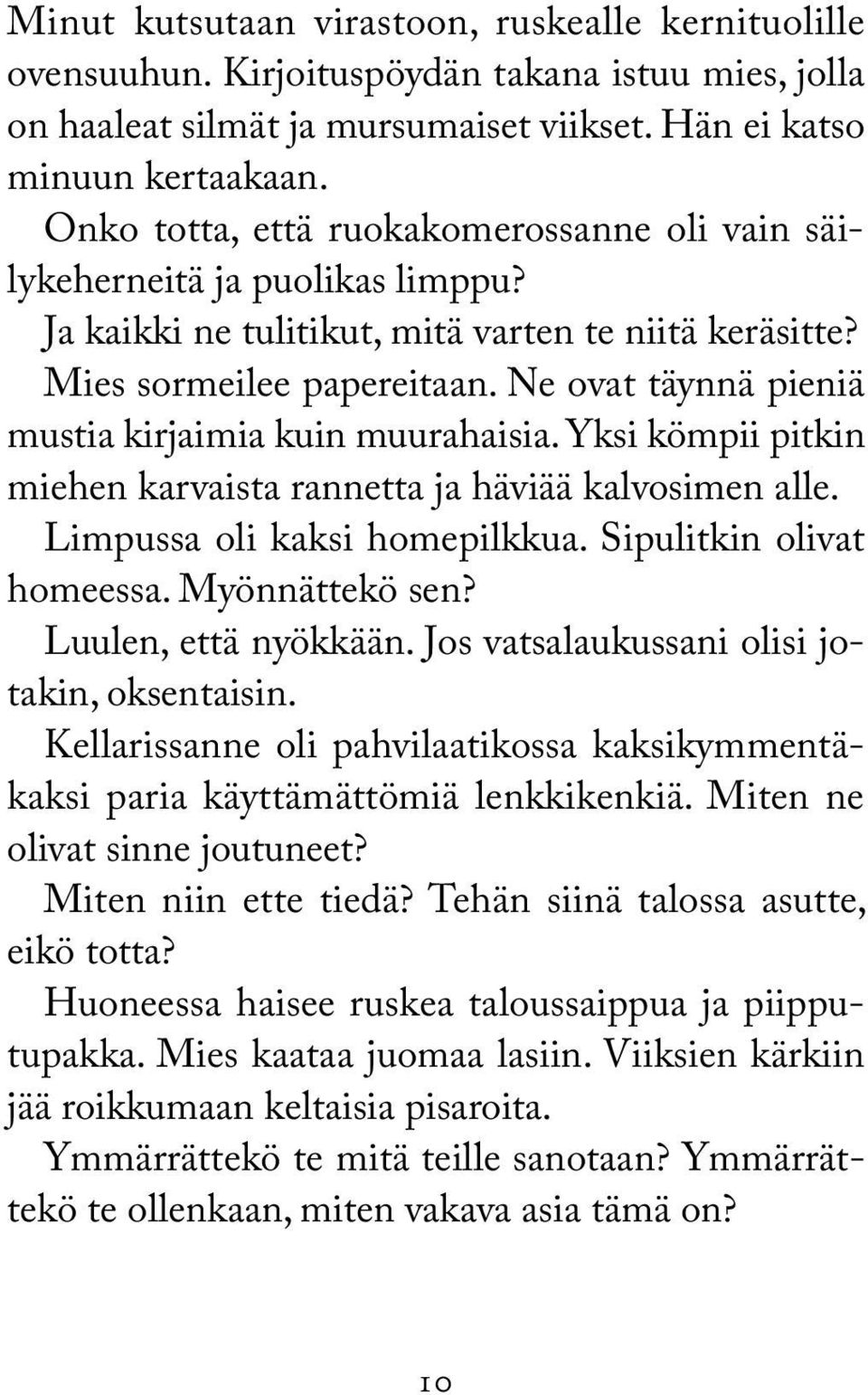 Minut kutsutaan virastoon, ruskealle kernituolille ovensuuhun. Kirjoituspöydän takana istuu mies, jolla on haaleat silmät ja mursumaiset viikset. Hän ei katso minuun kertaakaan.

Onko totta, että ruokakomerossanne oli vain säilykeherneitä ja puolikas limppu?

Ja kaikki ne tulitikut, mitä varten te niitä keräsitte?

Mies sormeilee papereitaan. Ne ovat täynnä pieniä mustia kirjaimia kuin muurahaisia. Yksi kömpii pitkin miehen karvaista rannetta ja häviää kalvosimen alle.

Limpussa oli kaksi homepilkkua. Sipulitkin olivat homeessa. Myönnättekö sen?

Luulen, että nyökkään. Jos vatsalaukussani olisi jotakin, oksentaisin.

Kellarissanne oli pahvilaatikossa kaksikymmentäkaksi paria käyttämättömiä lenkkikenkiä. Miten ne olivat sinne joutuneet?

Miten niin ette tiedä? Tehän siinä talossa asutte, eikö totta?

Huoneessa haisee ruskea taloussaippua ja piipputupakka. Mies kaataa juomaa lasiin. Viiksien kärkiin jää roikkumaan keltaisia pisaroita.

Ymmärrättekö te mitä teille sanotaan? Ymmärrättekö te ollenkaan, miten vakava asia tämä on?

10